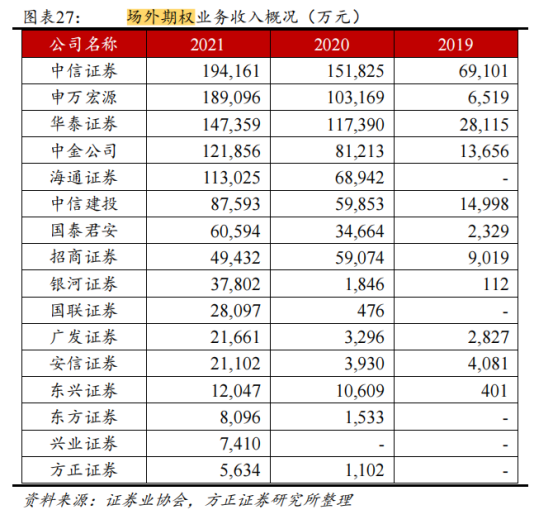 图表27:　　场外期权业务收入概况（万元）

| 公司名称 | 2021 | 2020 | 2019 |
|---|---|---|---|
| 中信证券 | 194,161 | 151,825 | 69,101 |
| 申万宏源 | 189,096 | 103,169 | 6,519 |
| 华泰证券 | 147,359 | 117,390 | 28,115 |
| 中金公司 | 121,856 | 81,213 | 13,656 |
| 海通证券 | 113,025 | 68,942 | - |
| 中信建投 | 87,593 | 59,853 | 14,998 |
| 国泰君安 | 60,594 | 34,664 | 2,329 |
| 招商证券 | 49,432 | 59,074 | 9,019 |
| 银河证券 | 37,802 | 1,846 | 112 |
| 国联证券 | 28,097 | 476 | - |
| 广发证券 | 21,661 | 3,296 | 2,827 |
| 安信证券 | 21,102 | 3,930 | 4,081 |
| 东兴证券 | 12,047 | 10,609 | 401 |
| 东方证券 | 8,096 | 1,533 | - |
| 兴业证券 | 7,410 | - | - |
| 方正证券 | 5,634 | 1,102 | - |

资料来源：证券业协会，方正证券研究所整理